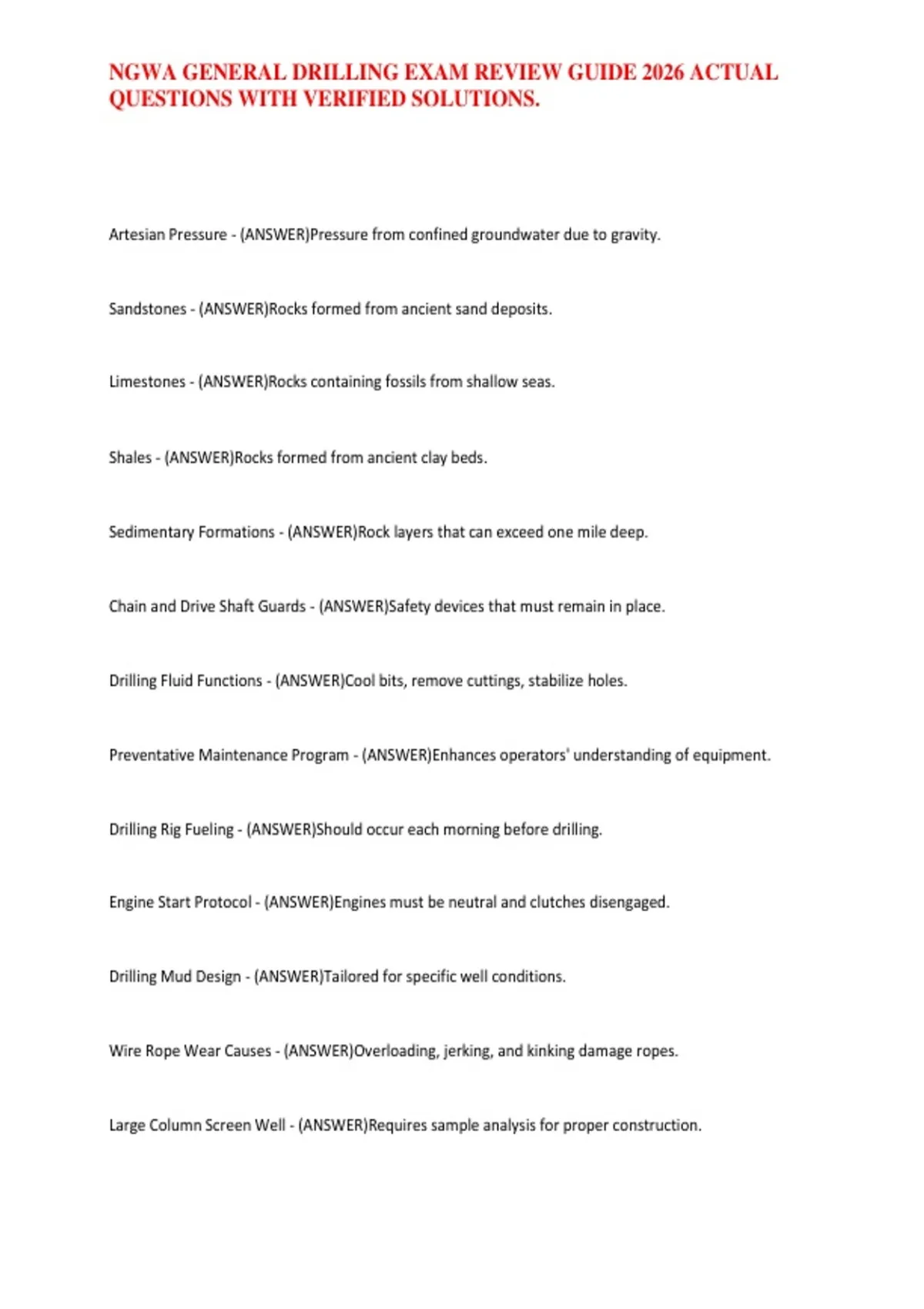 NGWA GENERAL DRILLING EXAM REVIEW GUIDE 2026 ACTUAL QUESTIONS WITH VERIFIED SOLUTIONS.

Artesian Pressure - (ANSWER)Pressure from confined groundwater due to gravity.

Sandstones - (ANSWER)Rocks formed from ancient sand deposits.

Limestones - (ANSWER)Rocks containing fossils from shallow seas.

Shales - (ANSWER)Rocks formed from ancient clay beds.

Sedimentary Formations - (ANSWER)Rock layers that can exceed one mile deep.

Chain and Drive Shaft Guards - (ANSWER)Safety devices that must remain in place.

Drilling Fluid Functions - (ANSWER)Cool bits, remove cuttings, stabilize holes.

Preventative Maintenance Program - (ANSWER)Enhances operators' understanding of equipment.

Drilling Rig Fueling - (ANSWER)Should occur each morning before drilling.

Engine Start Protocol - (ANSWER)Engines must be neutral and clutches disengaged.

Drilling Mud Design - (ANSWER)Tailored for specific well conditions.

Wire Rope Wear Causes - (ANSWER)Overloading, jerking, and kinking damage ropes.

Large Column Screen Well - (ANSWER)Requires sample analysis for proper construction.